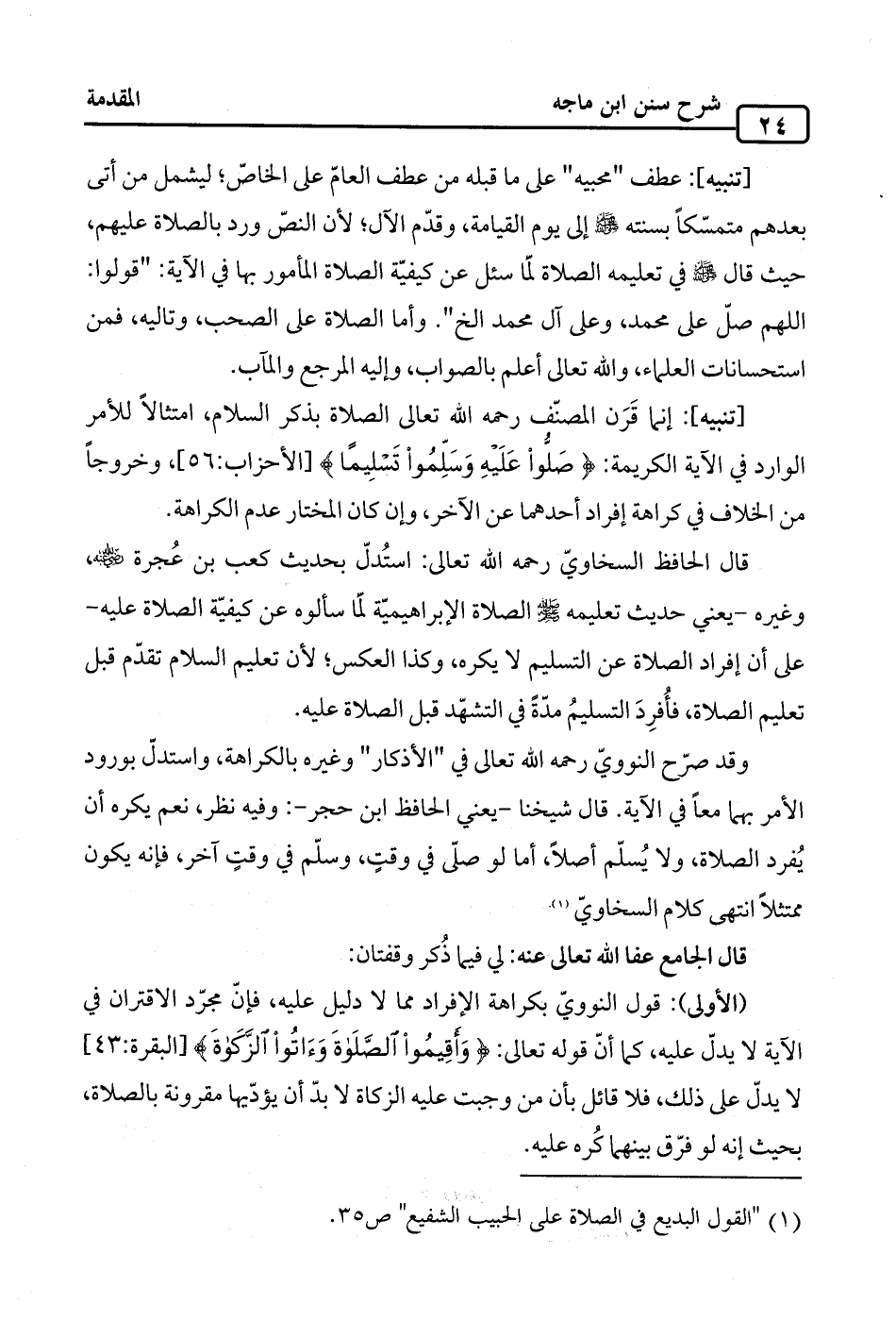 ٢٤ شرح سنن ابن ماجه المقدمة

[تنبيه]: عطف "محبيه" على ما قبله من عطف العامّ على الخاصّ؛ ليشمل من أتى بعدهم متمسّكاً بسنته ﷺ إلى يوم القيامة، وقدّم الآل؛ لأن النصّ ورد بالصلاة عليهم، حيث قال ﷺ في تعليمه الصلاة لمّا سئل عن كيفيّة الصلاة المأمور بها في الآية: "قولوا: اللهم صلّ على محمد، وعلى آل محمد الخ". وأما الصلاة على الصحب، وتاليه، فمن استحسانات العلماء، والله تعالى أعلم بالصواب، وإليه المرجع والمآب.

[تنبيه]: إنما قَرَن المصنّف رحمه الله تعالى الصلاة بذكر السلام، امتثالاً للأمر الوارد في الآية الكريمة: ﴿ صَلُّواْ عَلَيْهِ وَسَلِّمُواْ تَسْلِيمًا ﴾ [الأحزاب:٥٦]، وخروجاً من الخلاف في كراهة إفراد أحدهما عن الآخر، وإن كان المختار عدم الكراهة.

قال الحافظ السخاويّ رحمه الله تعالى: استُدلّ بحديث كعب بن عُجرة ﷺ، وغيره -يعني حديث تعليمه ﷺ الصلاة الإبراهيميّة لمّا سألوه عن كيفيّة الصلاة عليه- على أن إفراد الصلاة عن التسليم لا يكره، وكذا العكس؛ لأن تعليم السلام تقدّم قبل تعليم الصلاة، فأُفرِدَ التسليمُ مدّةً في التشهّد قبل الصلاة عليه.

وقد صرّح النوويّ رحمه الله تعالى في "الأذكار" وغيره بالكراهة، واستدلّ بورود الأمر بهما معاً في الآية. قال شيخنا -يعني الحافظ ابن حجر-: وفيه نظر، نعم يكره أن يُفرد الصلاة، ولا يُسلّم أصلاً، أما لو صلّى في وقتٍ، وسلّم في وقتٍ آخر، فإنه يكون ممتثلاً انتهى كلام السخاويّ (١).

قال الجامع عفا الله تعالى عنه: لي فيما ذُكر وقفتان:

(الأولى): قول النوويّ بكراهة الإفراد مما لا دليل عليه، فإنّ مجرّد الاقتران في الآية لا يدلّ عليه، كما أنّ قوله تعالى: ﴿ وَأَقِيمُواْ ٱلصَّلَوٰةَ وَءَاتُواْ ٱلزَّكَوٰةَ ﴾ [البقرة:٤٣] لا يدلّ على ذلك، فلا قائل بأن من وجبت عليه الزكاة لا بدّ أن يؤدّيها مقرونة بالصلاة، بحيث إنه لو فرّق بينهما كُره عليه.

(١) "القول البديع في الصلاة على الحبيب الشفيع" ص٣٥.